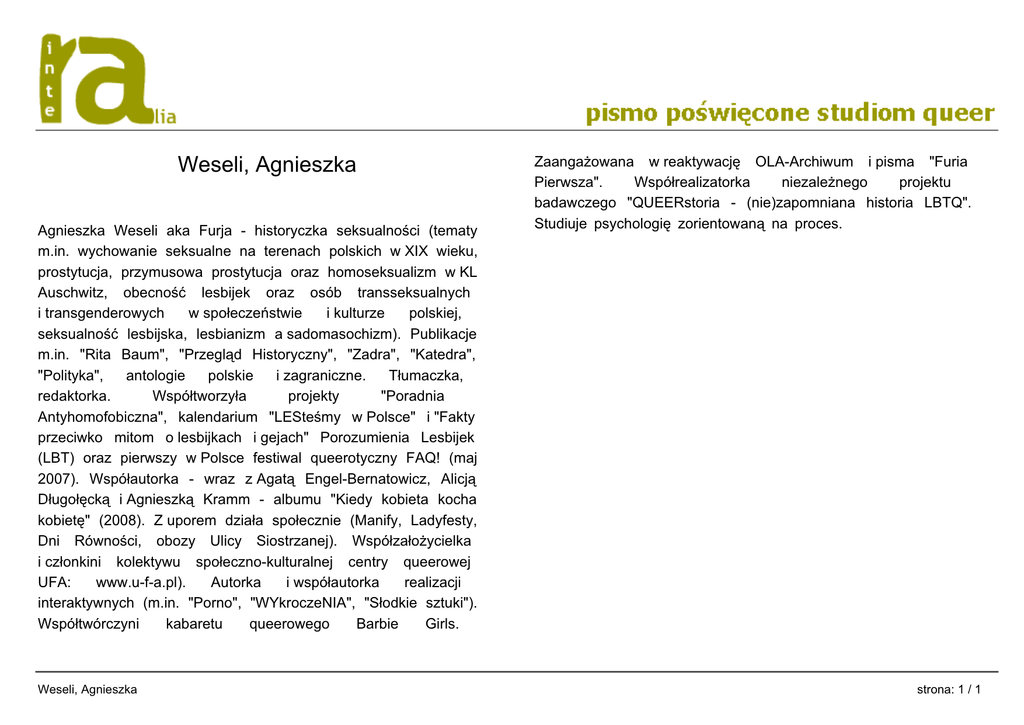 inte ra lia

pismo poświęcone studiom queer

Weseli, Agnieszka

Agnieszka Weseli aka Furja - historyczka seksualności (tematy m.in. wychowanie seksualne na terenach polskich w XIX wieku, prostytucja, przymusowa prostytucja oraz homoseksualizm w KL Auschwitz, obecność lesbijek oraz osób transseksualnych i transgenderowych w społeczeństwie i kulturze polskiej, seksualność lesbijska, lesbianizm a sadomasochizm). Publikacje m.in. "Rita Baum", "Przegląd Historyczny", "Zadra", "Katedra", "Polityka", antologie polskie i zagraniczne. Tłumaczka, redaktorka. Współtworzyła projekty "Poradnia Antyhomofobiczna", kalendarium "LESteśmy w Polsce" i "Fakty przeciwko mitom o lesbijkach i gejach" Porozumienia Lesbijek (LBT) oraz pierwszy w Polsce festiwal queerotyczny FAQ! (maj 2007). Współautorka - wraz z Agatą Engel-Bernatowicz, Alicją Długołęcką i Agnieszką Kramm - albumu "Kiedy kobieta kocha kobietę" (2008). Z uporem działa społecznie (Manify, Ladyfesty, Dni Równości, obozy Ulicy Siostrzanej). Współzałożycielka i członkini kolektywu społeczno-kulturalnej centry queerowej UFA: www.u-f-a.pl). Autorka i współautorka realizacji interaktywnych (m.in. "Porno", "WYkroczeNIA", "Słodkie sztuki"). Współtwórczyni kabaretu queerowego Barbie Girls.

Zaangażowana w reaktywację OLA-Archiwum i pisma "Furia Pierwsza". Współrealizatorka niezależnego projektu badawczego "QUEERstoria - (nie)zapomniana historia LBTQ". Studiuje psychologię zorientowaną na proces.

Weseli, Agnieszka

strona: 1 / 1